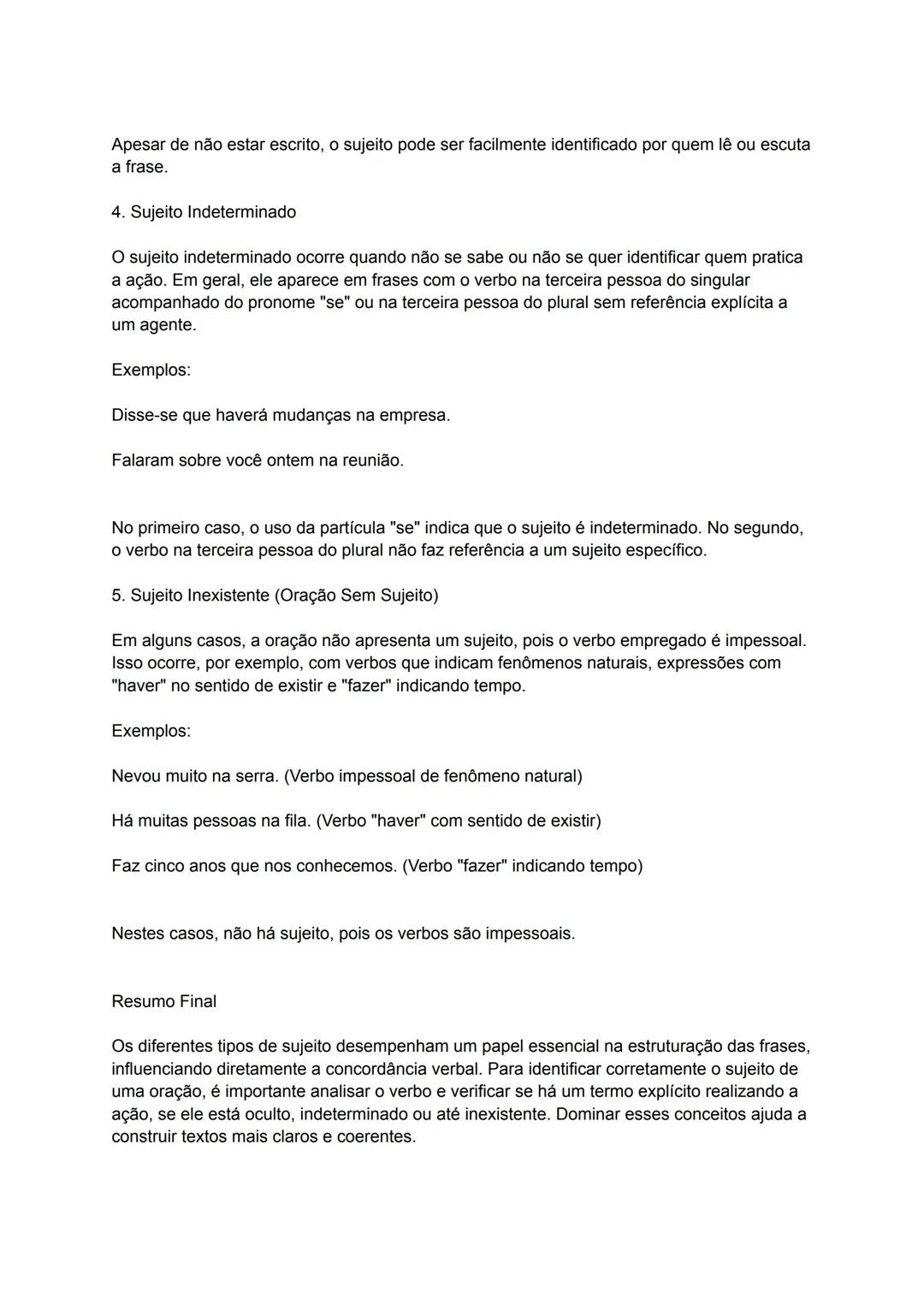 Apesar de não estar escrito, o sujeito pode ser facilmente identificado por quem lê ou escuta a frase.

4. Sujeito Indeterminado

O sujeito indeterminado ocorre quando não se sabe ou não se quer identificar quem pratica a ação. Em geral, ele aparece em frases com o verbo na terceira pessoa do singular acompanhado do pronome "se" ou na terceira pessoa do plural sem referência explícita a um agente.

Exemplos:

Disse-se que haverá mudanças na empresa.

Falaram sobre você ontem na reunião.

No primeiro caso, o uso da partícula "se" indica que o sujeito é indeterminado. No segundo, o verbo na terceira pessoa do plural não faz referência a um sujeito específico.

5. Sujeito Inexistente (Oração Sem Sujeito)

Em alguns casos, a oração não apresenta um sujeito, pois o verbo empregado é impessoal. Isso ocorre, por exemplo, com verbos que indicam fenômenos naturais, expressões com "haver" no sentido de existir e "fazer" indicando tempo.

Exemplos:

Nevou muito na serra. (Verbo impessoal de fenômeno natural)

Há muitas pessoas na fila. (Verbo "haver" com sentido de existir)

Faz cinco anos que nos conhecemos. (Verbo "fazer" indicando tempo)

Nestes casos, não há sujeito, pois os verbos são impessoais.

Resumo Final

Os diferentes tipos de sujeito desempenham um papel essencial na estruturação das frases, influenciando diretamente a concordância verbal. Para identificar corretamente o sujeito de uma oração, é importante analisar o verbo e verificar se há um termo explícito realizando a ação, se ele está oculto, indeterminado ou até inexistente. Dominar esses conceitos ajuda a construir textos mais claros e coerentes.